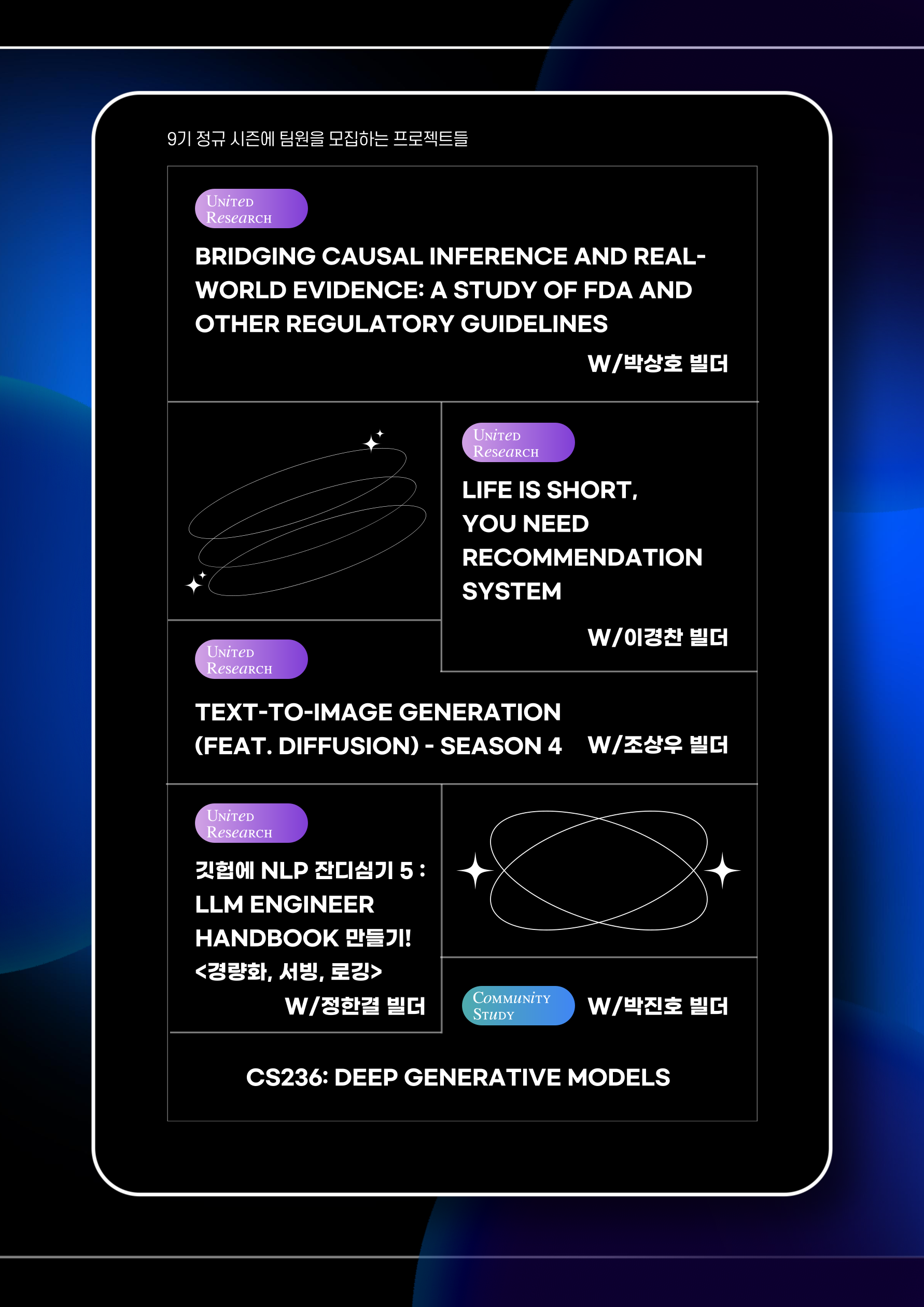 9기 정규 시즌에 팀원을 모집하는 프로젝트들

United Research

BRIDGING CAUSAL INFERENCE AND REAL-WORLD EVIDENCE: A STUDY OF FDA AND OTHER REGULATORY GUIDELINES

W/박상호 빌더

United Research

LIFE IS SHORT, YOU NEED RECOMMENDATION SYSTEM

W/이경찬 빌더

United Research

TEXT-TO-IMAGE GENERATION (FEAT. DIFFUSION) - SEASON 4

W/조상우 빌더

United Research

깃헙에 NLP 잔디심기 5 : LLM ENGINEER HANDBOOK 만들기! <경량화, 서빙, 로깅>

W/정한결 빌더

Community Study

W/박진호 빌더

CS236: DEEP GENERATIVE MODELS